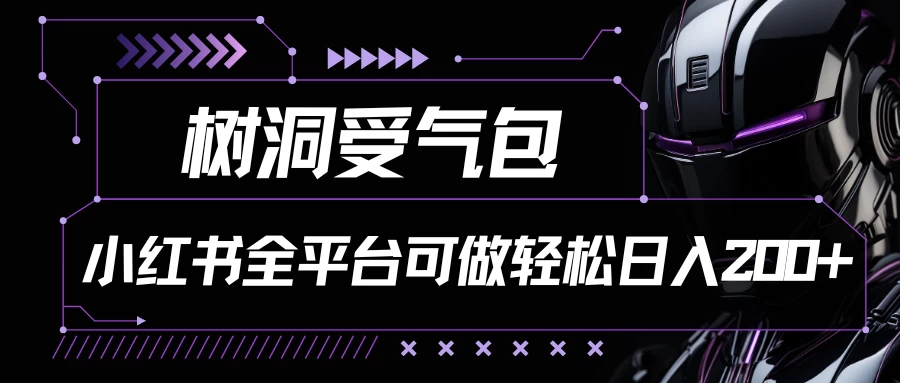 树洞受气包

小红书全平台可做轻松日入200+